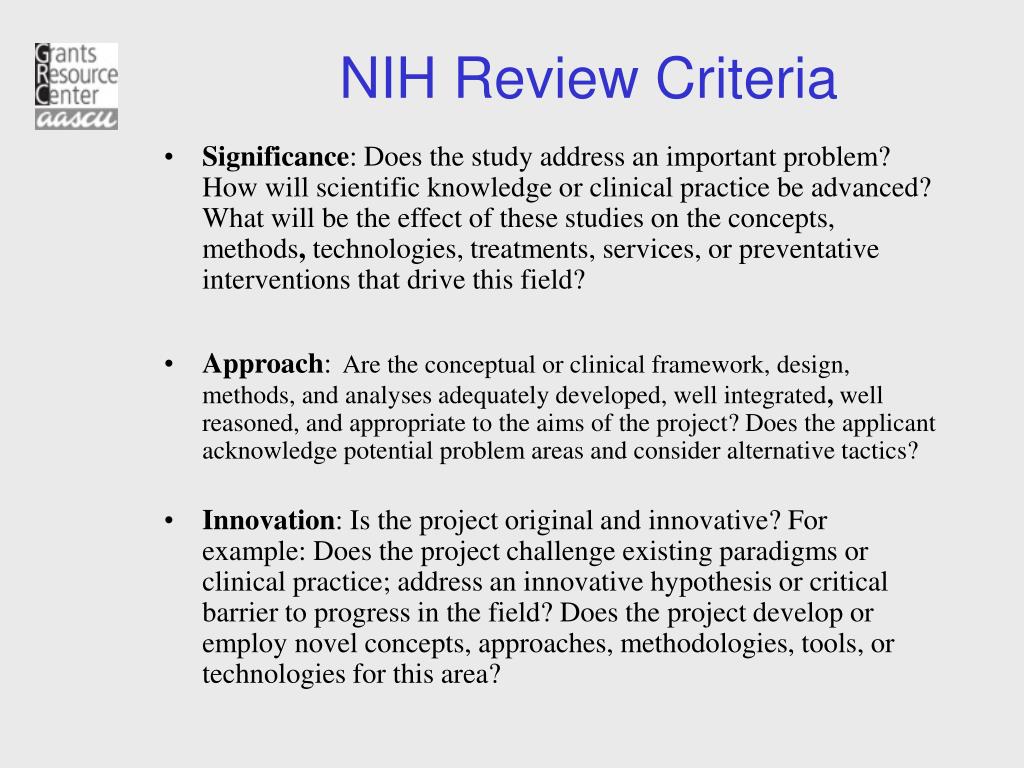 Grants
Resource
Center
aascu

NIH Review Criteria

• Significance: Does the study address an important problem? How will scientific knowledge or clinical practice be advanced? What will be the effect of these studies on the concepts, methods, technologies, treatments, services, or preventative interventions that drive this field?

• Approach: Are the conceptual or clinical framework, design, methods, and analyses adequately developed, well integrated, well reasoned, and appropriate to the aims of the project? Does the applicant acknowledge potential problem areas and consider alternative tactics?

• Innovation: Is the project original and innovative? For example: Does the project challenge existing paradigms or clinical practice; address an innovative hypothesis or critical barrier to progress in the field? Does the project develop or employ novel concepts, approaches, methodologies, tools, or technologies for this area?